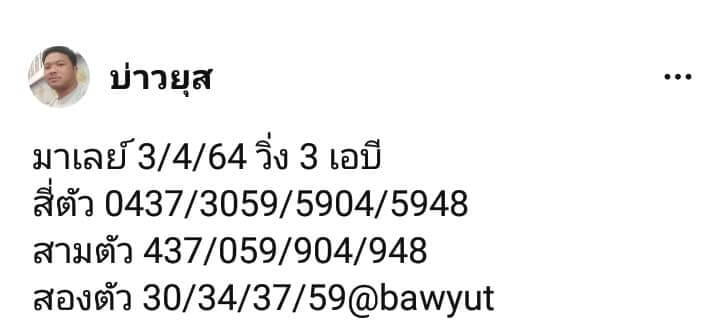 บ่าวยุส

...

มาเลย์ 3/4/64 วิ่ง 3 เอบี
สี่ตัว 0437/3059/5904/5948
สามตัว 437/059/904/948
สองตัว 30/34/37/59@bawyut